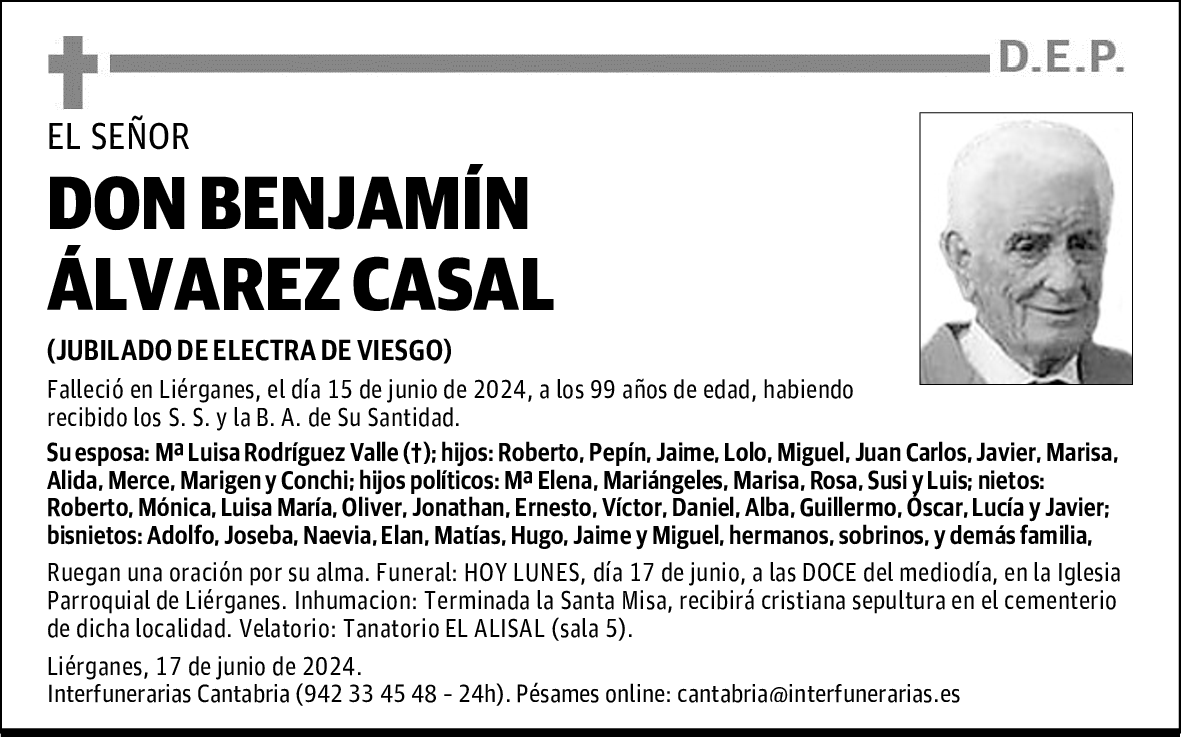 D.E.P.

EL SEÑOR

DON BENJAMÍN ÁLVAREZ CASAL

(JUBILADO DE ELECTRA DE VIESGO)

Falleció en Liérganes, el día 15 de junio de 2024, a los 99 años de edad, habiendo recibido los S. S. y la B. A. de Su Santidad.

Su esposa: Mª Luisa Rodríguez Valle (†); hijos: Roberto, Pepín, Jaime, Lolo, Miguel, Juan Carlos, Javier, Marisa, Alida, Merce, Marigen y Conchi; hijos políticos: Mª Elena, Mariángeles, Marisa, Rosa, Susi y Luis; nietos: Roberto, Mónica, Luisa María, Oliver, Jonathan, Ernesto, Víctor, Daniel, Alba, Guillermo, Óscar, Lucía y Javier; bisnietos: Adolfo, Joseba, Naevia, Elan, Matías, Hugo, Jaime y Miguel, hermanos, sobrinos, y demás familia,

Ruegan una oración por su alma. Funeral: HOY LUNES, día 17 de junio, a las DOCE del mediodía, en la Iglesia Parroquial de Liérganes. Inhumacion: Terminada la Santa Misa, recibirá cristiana sepultura en el cementerio de dicha localidad. Velatorio: Tanatorio EL ALISAL (sala 5).

Liérganes, 17 de junio de 2024.
Interfunerarias Cantabria (942 33 45 48 - 24h). Pésames online: cantabria@interfunerarias.es